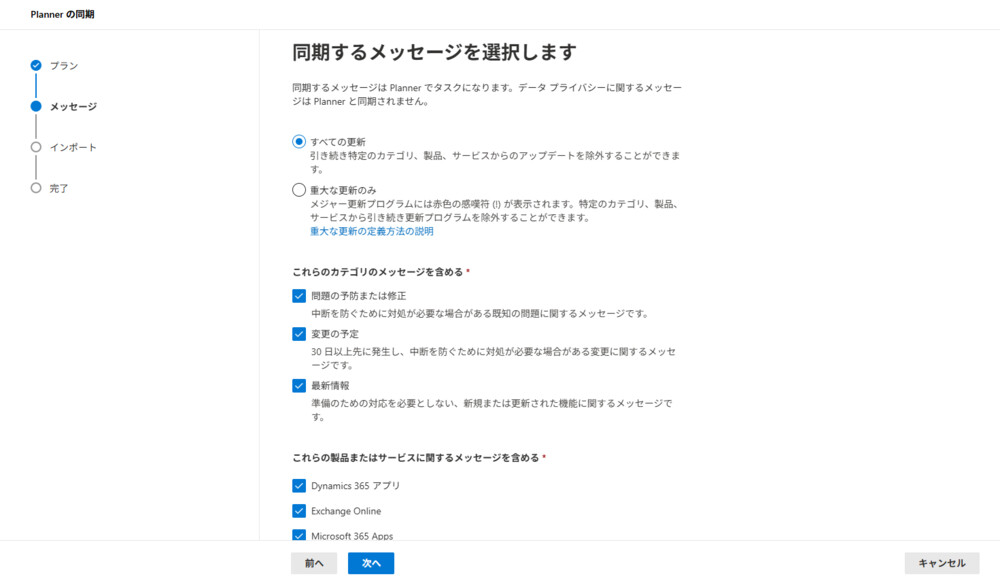 Planner の同期

プラン
メッセージ
インポート
完了

同期するメッセージを選択します

同期するメッセージは Planner でタスクになります。データ プライバシーに関するメッセージは Planner と同期されません。

すべての更新
引き続き特定のカテゴリ、製品、サービスからのアップデートを除外することができます。

重大な更新のみ
メジャー更新プログラムには赤色の感嘆符 (!) が表示されます。特定のカテゴリ、製品、サービスから引き続き更新プログラムを除外することができます。
重大な更新の定義方法の説明

これらのカテゴリのメッセージを含める *

問題の予防または修正
中断を防ぐために対処が必要な場合がある既知の問題に関するメッセージです。

変更の予定
30 日以上先に発生し、中断を防ぐために対処が必要な場合がある変更に関するメッセージです。

最新情報
準備のための対応を必要としない、新規または更新された機能に関するメッセージです。

これらの製品またはサービスに関するメッセージを含める *

Dynamics 365 アプリ
Exchange Online
Microsoft 365 Apps

前へ
次へ
キャンセル